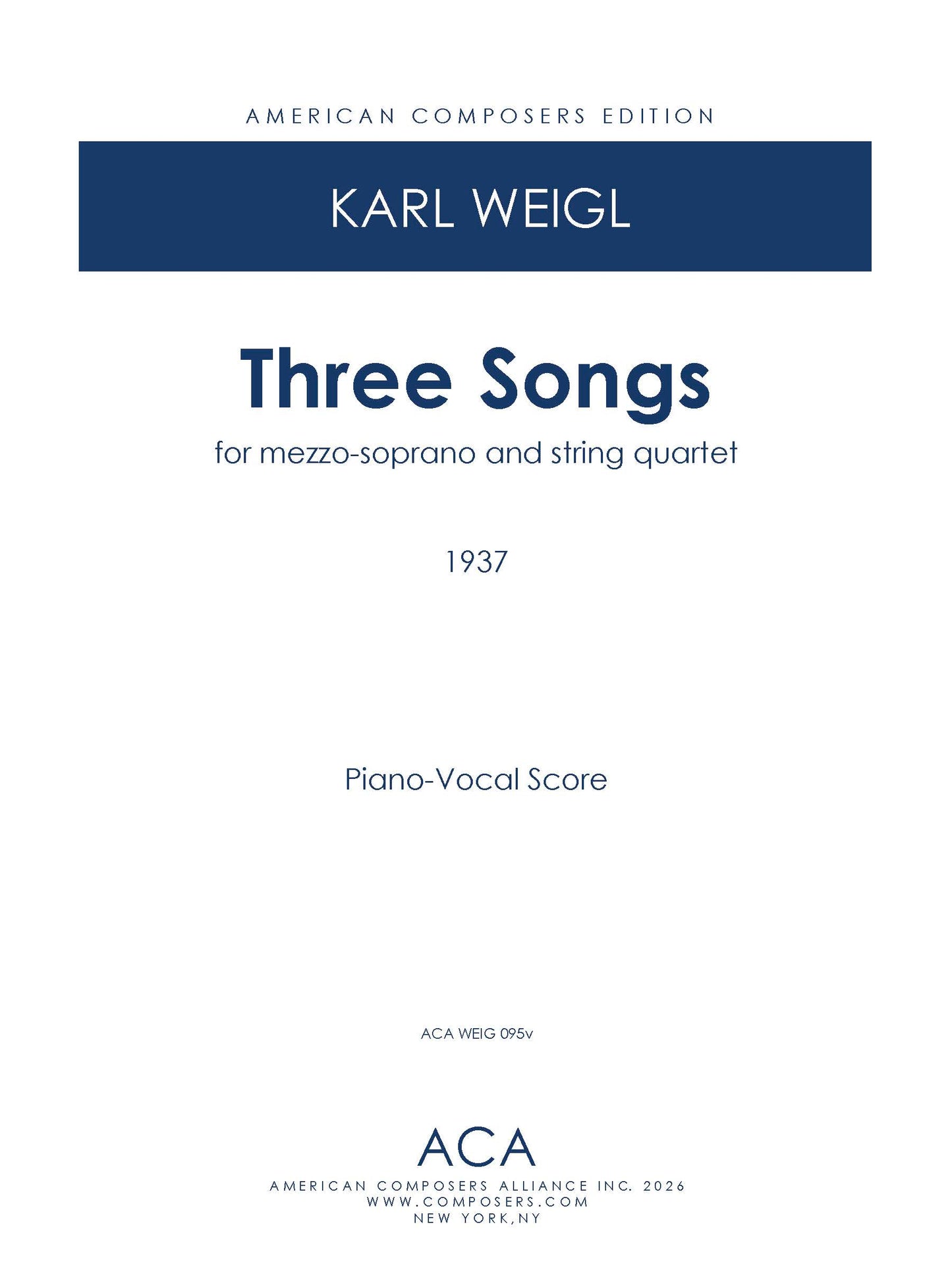 AMERICAN COMPOSERS EDITION

KARL WEIGL

Three Songs

for mezzo-soprano and string quartet

1937

Piano-Vocal Score

ACA WEIG 095v

ACA

AMERICAN COMPOSERS ALLIANCE INC. 2026
WWW.COMPOSERS.COM
NEW YORK,NY